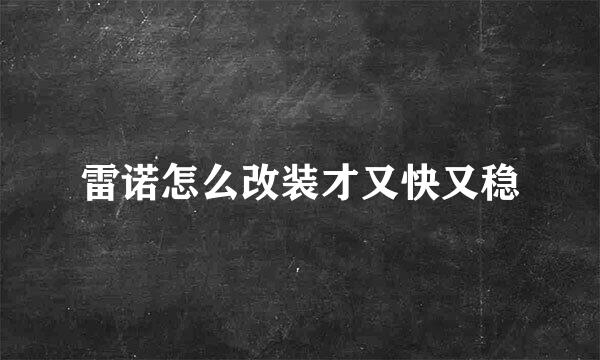 雷诺怎么改装才又快又稳